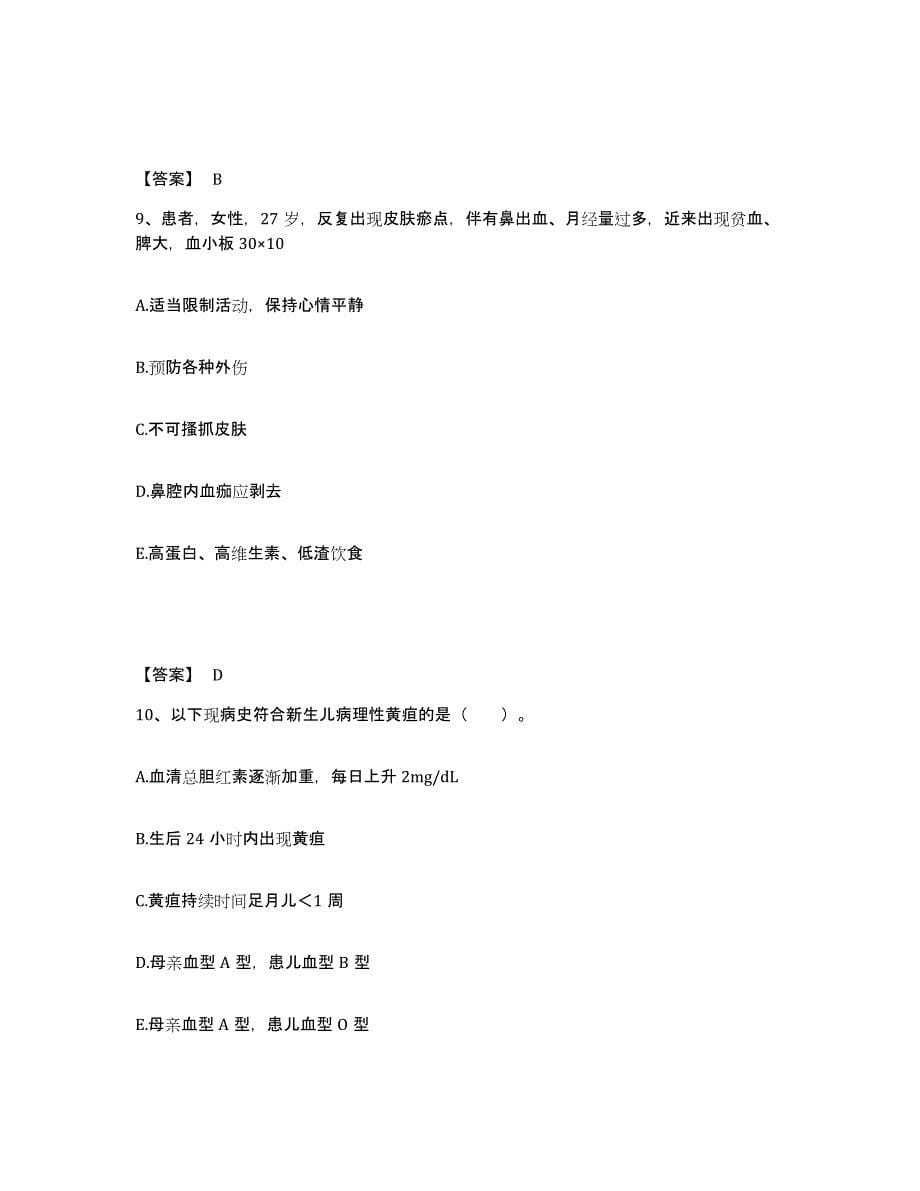 【答案】 B

9、患者，女性，27 岁，反复出现皮肤瘀点，伴有鼻出血、月经量过多，近来出现贫血、脾大，血小板 30×10

A.适当限制活动，保持心情平静

B.预防各种外伤

C.不可搔抓皮肤

D.鼻腔内血痂应剥去

E.高蛋白、高维生素、低渣饮食

【答案】 D

10、以下现病史符合新生儿病理性黄疸的是（　　）。

A.血清总胆红素逐渐加重，每日上升 2mg/dL

B.生后 24 小时内出现黄疸

C.黄疸持续时间足月儿＜1 周

D.母亲血型 A 型，患儿血型 B 型

E.母亲血型 A 型，患儿血型 O 型